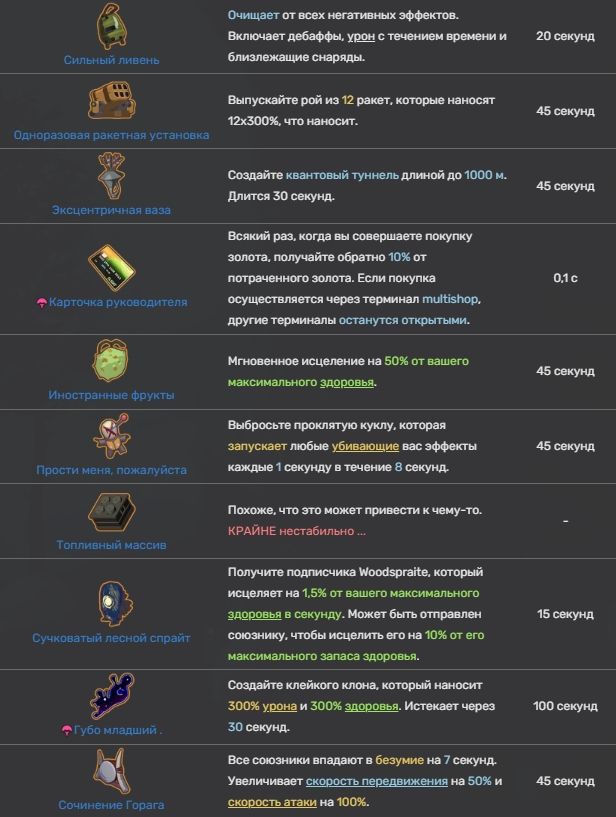 | | | |
|---|---|---|
| Сильный ливень | Очищает от всех негативных эффектов. Включает дебаффы, урон с течением времени и близлежащие снаряды. | 20 секунд |
| Одноразовая ракетная установка | Выпускайте рой из 12 ракет, которые наносят 12x300%, что наносит. | 45 секунд |
| Эксцентричная ваза | Создайте квантовый туннель длиной до 1000 м. Длится 30 секунд. | 45 секунд |
| Карточка руководителя | Всякий раз, когда вы совершаете покупку золота, получайте обратно 10% от потраченного золота. Если покупка осуществляется через терминал multishop, другие терминалы останутся открытыми. | 0,1 с |
| Иностранные фрукты | Мгновенное исцеление на 50% от вашего максимального здоровья. | 45 секунд |
| Прости меня, пожалуйста | Выбросьте проклятую куклу, которая запускает любые убивающие вас эффекты каждые 1 секунду в течение 8 секунд. | 45 секунд |
| Топливный массив | Похоже, что это может привести к чему-то. КРАЙНЕ нестабильно ... | - |
| Сучковатый лесной спрайт | Получите подписчика Woodspraite, который исцеляет на 1,5% от вашего максимального здоровья в секунду. Может быть отправлен союзнику, чтобы исцелить его на 10% от его максимального запаса здоровья. | 15 секунд |
| Губо младший . | Создайте клейкого клона, который наносит 300% урона и 300% здоровья. Истекает через 30 секунд. | 100 секунд |
| Сочинение Горага | Все союзники впадают в безумие на 7 секунд. Увеличивает скорость передвижения на 50% и скорость атаки на 100%. | 45 секунд |